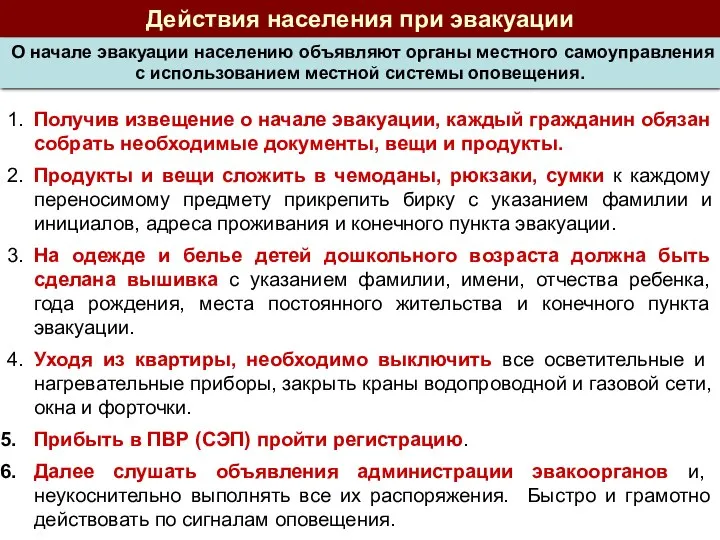 Действия населения при эвакуации

О начале эвакуации населению объявляют органы местного самоуправления с использованием местной системы оповещения.

1. Получив извещение о начале эвакуации, каждый гражданин обязан собрать необходимые документы, вещи и продукты.

2. Продукты и вещи сложить в чемоданы, рюкзаки, сумки к каждому переносимому предмету прикрепить бирку с указанием фамилии и инициалов, адреса проживания и конечного пункта эвакуации.

3. На одежде и белье детей дошкольного возраста должна быть сделана вышивка с указанием фамилии, имени, отчества ребенка, года рождения, места постоянного жительства и конечного пункта эвакуации.

4. Уходя из квартиры, необходимо выключить все осветительные и нагревательные приборы, закрыть краны водопроводной и газовой сети, окна и форточки.

5. Прибыть в ПВР (СЭП) пройти регистрацию.

6. Далее слушать объявления администрации эвакоорганов и, неукоснительно выполнять все их распоряжения. Быстро и грамотно действовать по сигналам оповещения.